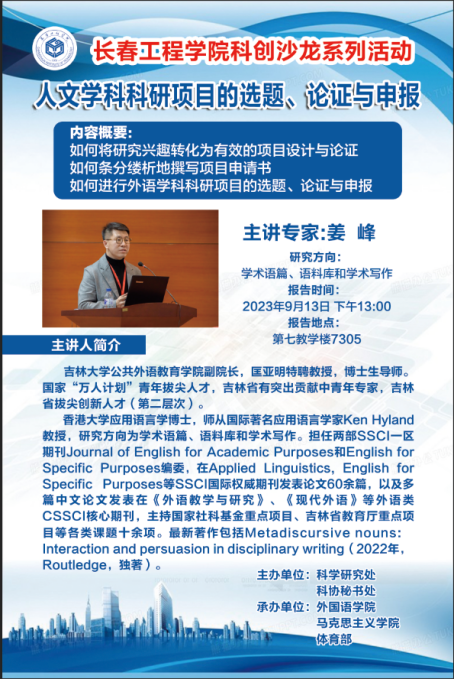 长春工程学院科创沙龙系列活动

人文学科科研项目的选题、论证与申报

内容概要:
如何将研究兴趣转化为有效的项目设计与论证
如何条分缕析地撰写项目申请书
如何进行外语学科科研项目的选题、论证与申报

主讲专家:姜 峰

研究方向:
学术语篇、语料库和学术写作
报告时间:
2023年9月13日 下午13:00
报告地点:
第七教学楼7305

主讲人简介

吉林大学公共外语教育学院副院长，匡亚明特聘教授，博士生导师。国家“万人计划”青年拔尖人才，吉林省有突出贡献中青年专家，吉林省拔尖创新人才（第二层次）。

香港大学应用语言学博士，师从国际著名应用语言学家Ken Hyland教授，研究方向为学术语篇、语料库和学术写作。担任两部SSCI一区期刊Journal of English for Academic Purposes和English for Specific Purposes编委，在Applied Linguistics, English for Specific Purposes等SSCI国际权威期刊发表论文60余篇，以及多篇中文论文发表在《外语教学与研究》、《现代外语》等外语类CSSCI核心期刊，主持国家社科基金重点项目、吉林省教育厅重点项目等各类课题十余项。最新著作包括Metadiscursive nouns: Interaction and persuasion in disciplinary writing（2022年，Routledge，独著）。

主办单位：科学研究处
科协秘书处
承办单位：外国语学院
马克思主义学院
体育部